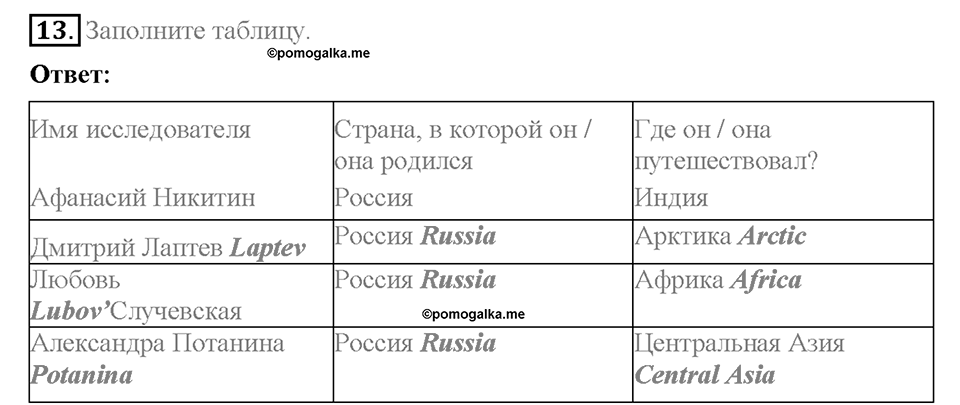 13. Заполните таблицу.
©pomogalka.me

Ответ:

| Имя исследователя Афанасий Никитин | Страна, в которой он / она родился Россия | Где он / она путешествовал? Индия |
|---|---|---|
| Дмитрий Лаптев Laptev | Россия Russia | Арктика Arctic |
| Любовь Lubov'Случевская | Россия Russia | Африка Africa |
| Александра Потанина Potanina | Россия Russia | Центральная Азия Central Asia |

©pomogalka.me